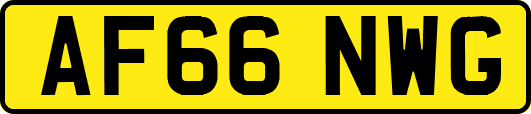 AF66 NWG